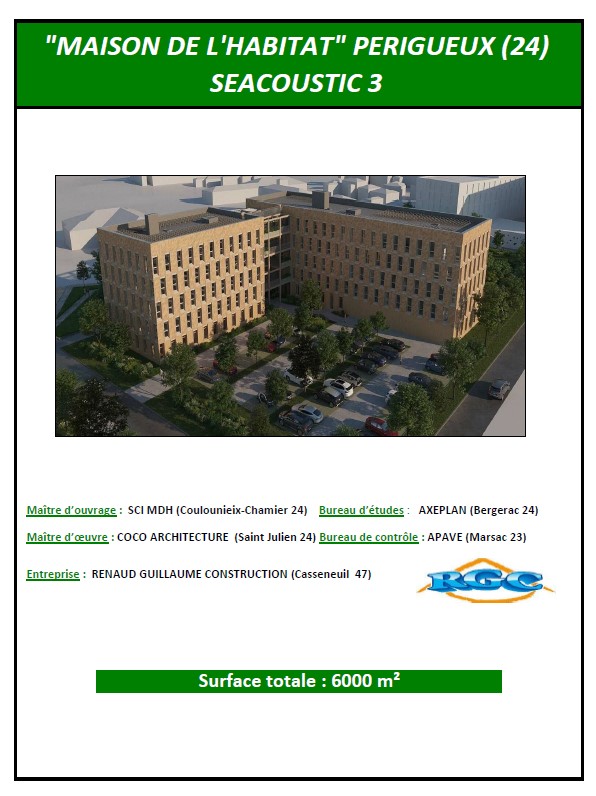 "MAISON DE L'HABITAT" PERIGUEUX (24)
SEACOUSTIC 3

Maître d'ouvrage : SCI MDH (Coulounieix-Chamier 24) Bureau d'études : AXEPLAN (Bergerac 24)

Maître d'œuvre : COCO ARCHITECTURE (Saint Julien 24) Bureau de contrôle : APAVE (Marsac 23)

Entreprise : RENAUD GUILLAUME CONSTRUCTION (Casseneuil 47)

RGC

Surface totale : 6000 m²